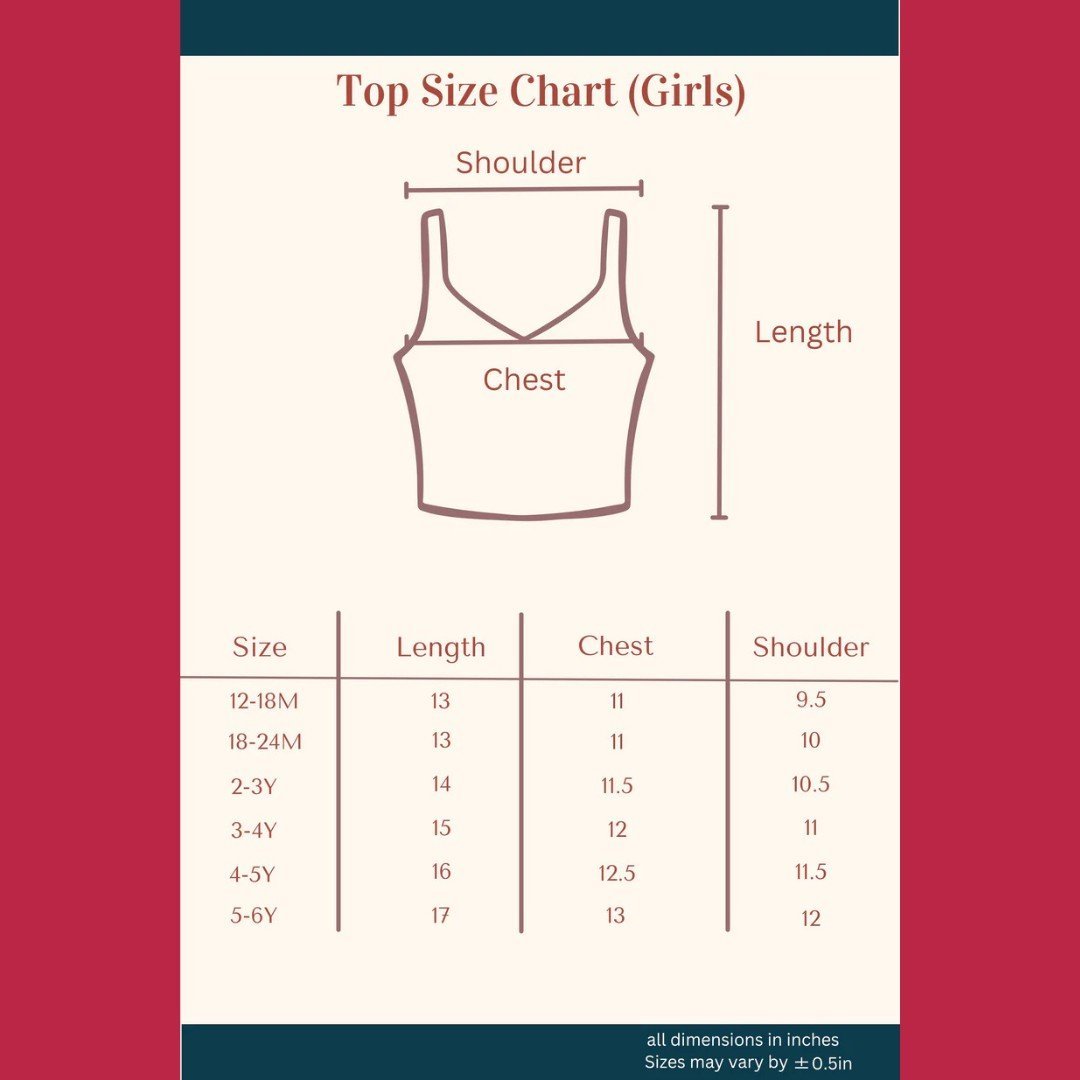 Top Size Chart (Girls)

Shoulder

Length

Chest

| Size | Length | Chest | Shoulder |
|---|---|---|---|
| 12-18M | 13 | 11 | 9.5 |
| 18-24M | 13 | 11 | 10 |
| 2-3Y | 14 | 11.5 | 10.5 |
| 3-4Y | 15 | 12 | 11 |
| 4-5Y | 16 | 12.5 | 11.5 |
| 5-6Y | 17 | 13 | 12 |

all dimensions in inches
Sizes may vary by $\pm$0.5in